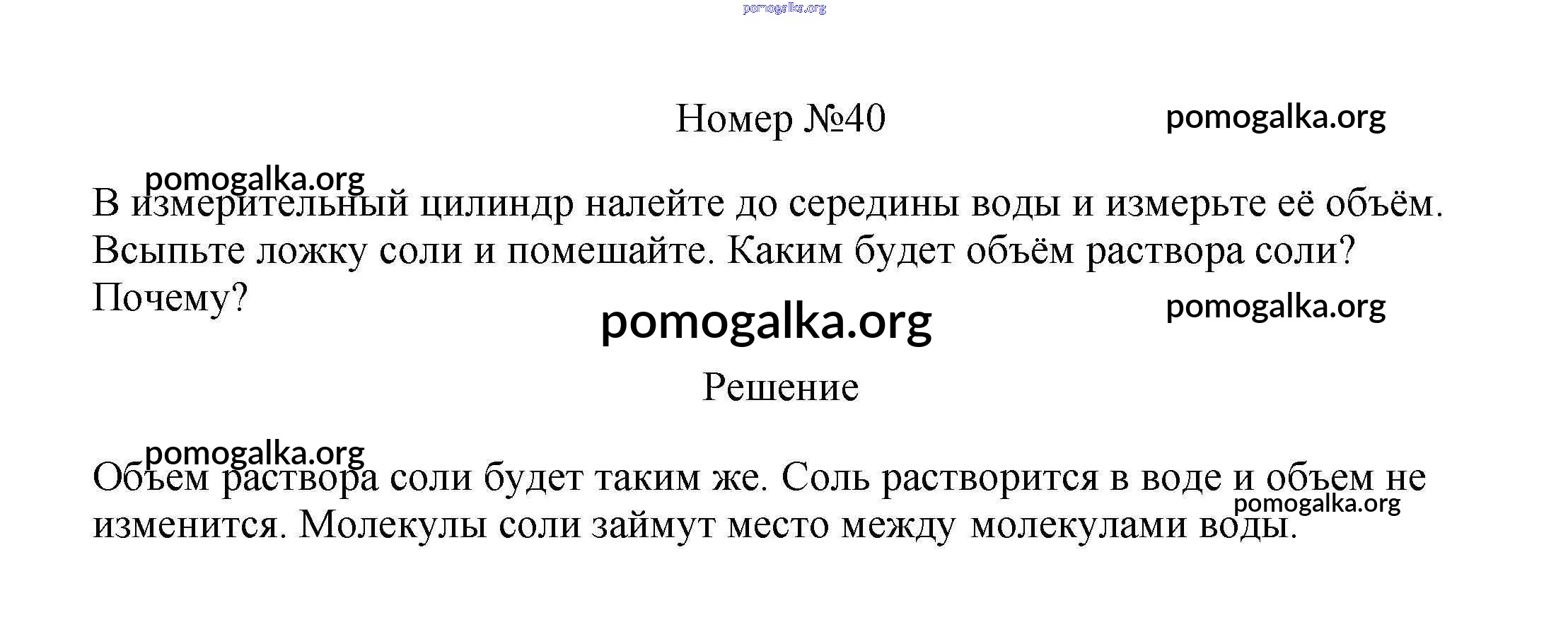 Номер №40

В измерительный цилиндр налейте до середины воды и измерьте её объём. Всыпьте ложку соли и помешайте. Каким будет объём раствора соли? Почему?

Решение

Объем раствора соли будет таким же. Соль растворится в воде и объем не изменится. Молекулы соли займут место между молекулами воды.

pomogalka.org